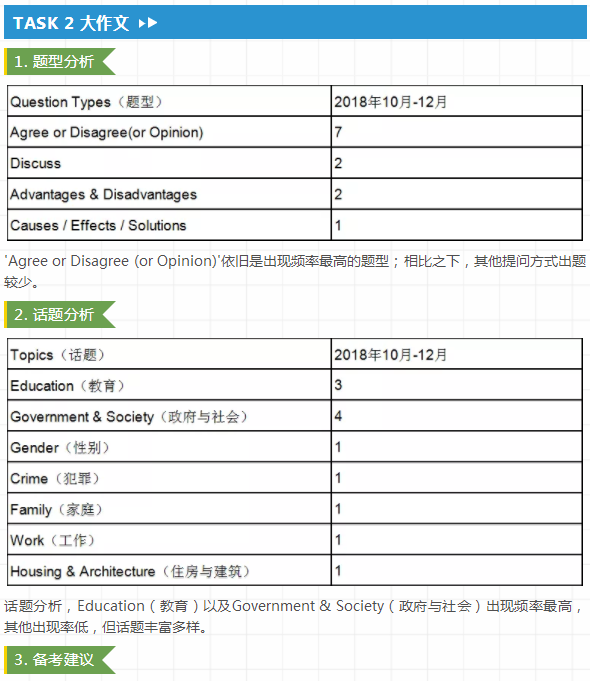 TASK 2 大作文

1. 题型分析

| Question Types（题型） | 2018年10月-12月 |
|---|---|
| Agree or Disagree(or Opinion) | 7 |
| Discuss | 2 |
| Advantages & Disadvantages | 2 |
| Causes / Effects / Solutions | 1 |

'Agree or Disagree (or Opinion)'依旧是出现频率最高的题型；相比之下，其他提问方式出题较少。

2. 话题分析

| Topics（话题） | 2018年10月-12月 |
|---|---|
| Education（教育） | 3 |
| Government & Society（政府与社会） | 4 |
| Gender（性别） | 1 |
| Crime（犯罪） | 1 |
| Family（家庭） | 1 |
| Work（工作） | 1 |
| Housing & Architecture（住房与建筑） | 1 |

话题分析，Education（教育）以及Government & Society（政府与社会）出现频率最高，其他出现率低，但话题丰富多样。

3. 备考建议